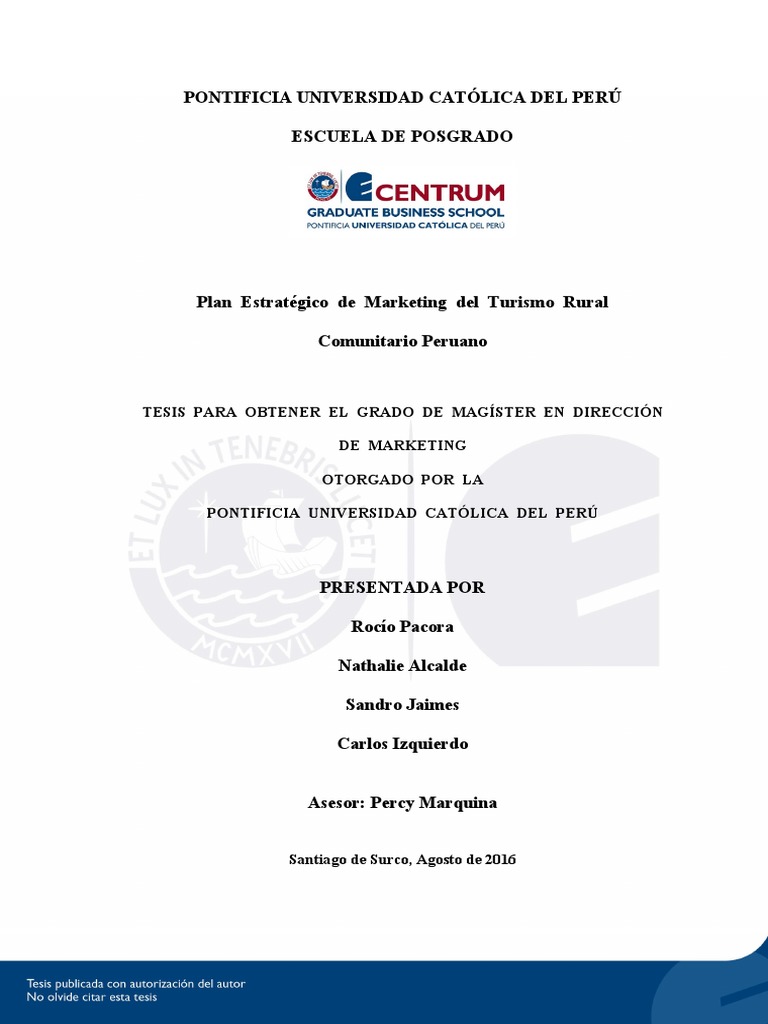 PONTIFICIA UNIVERSIDAD CATÓLICA DEL PERÚ

ESCUELA DE POSGRADO

CENTRUM
GRADUATE BUSINESS SCHOOL
PONTIFICIA UNIVERSIDAD CATÓLICA DEL PERÚ

Plan Estratégico de Marketing del Turismo Rural Comunitario Peruano

TESIS PARA OBTENER EL GRADO DE MAGÍSTER EN DIRECCIÓN DE MARKETING
OTORGADO POR LA
PONTIFICIA UNIVERSIDAD CATÓLICA DEL PERÚ

ET LUX IN TENEBRIS LUCET
MCMXVII

PRESENTADA POR

Rocío Pacora

Nathalie Alcalde

Sandro Jaimes

Carlos Izquierdo

Asesor: Percy Marquina

Santiago de Surco, Agosto de 2016

Tesis publicada con autorización del autor
No olvide citar esta tesis